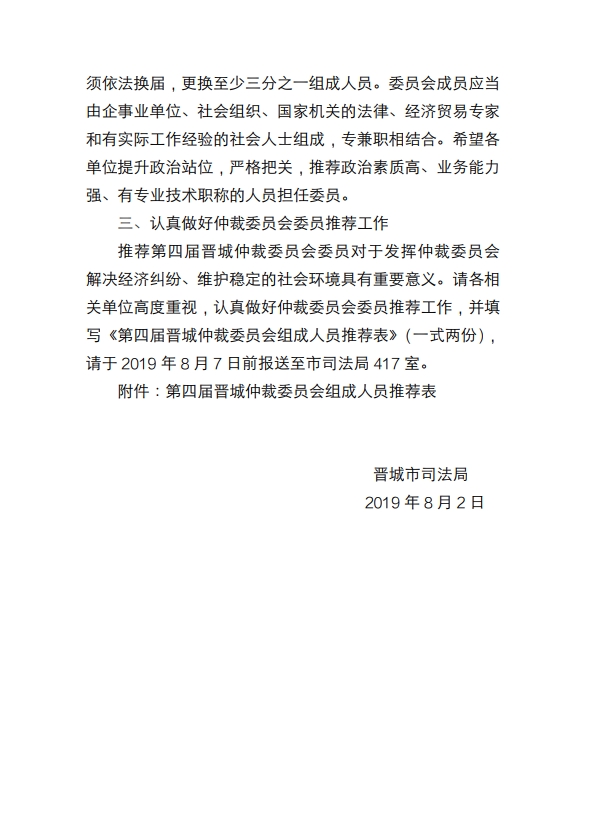 须依法换届，更换至少三分之一组成人员。委员会成员应当由企事业单位、社会组织、国家机关的法律、经济贸易专家和有实际工作经验的社会人士组成，专兼职相结合。希望各单位提升政治站位，严格把关，推荐政治素质高、业务能力强、有专业技术职称的人员担任委员。

三、认真做好仲裁委员会委员推荐工作

推荐第四届晋城仲裁委员会委员对于发挥仲裁委员会解决经济纠纷、维护稳定的社会环境具有重要意义。请各相关单位高度重视，认真做好仲裁委员会委员推荐工作，并填写《第四届晋城仲裁委员会组成人员推荐表》（一式两份），请于 2019 年 8 月 7 日前报送至市司法局 417 室。

附件：第四届晋城仲裁委员会组成人员推荐表

晋城市司法局

2019 年 8 月 2 日